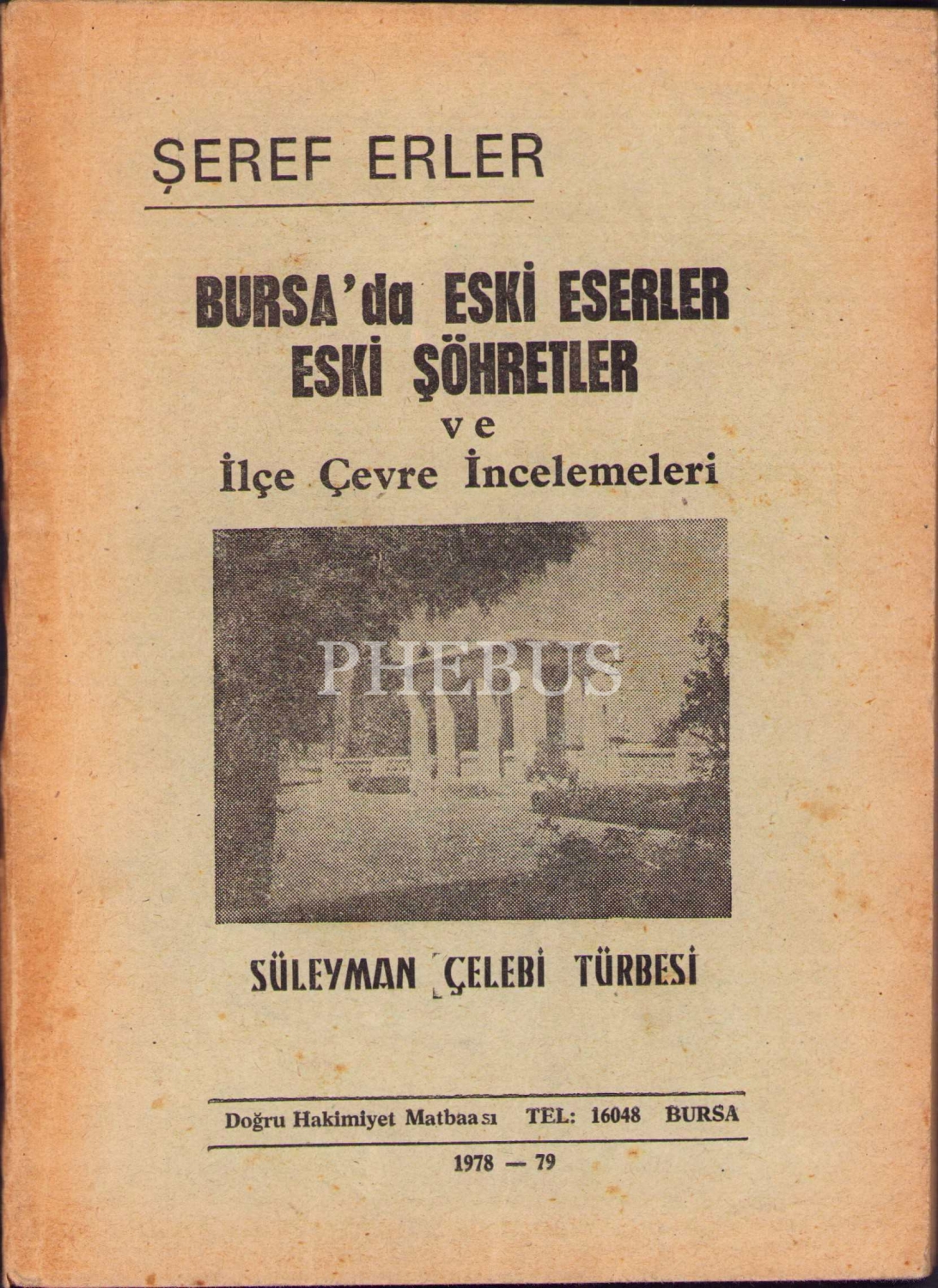 ŞEREF ERLER

BURSA'da ESKİ ESERLER
ESKİ ŞÖHRETLER
ve
İlçe Çevre İncelemeleri

SÜLEYMAN ÇELEBİ TÜRBESİ

Doğru Hakimiyet Matbaası TEL: 16048 BURSA

1978 — 79

PHEBUS